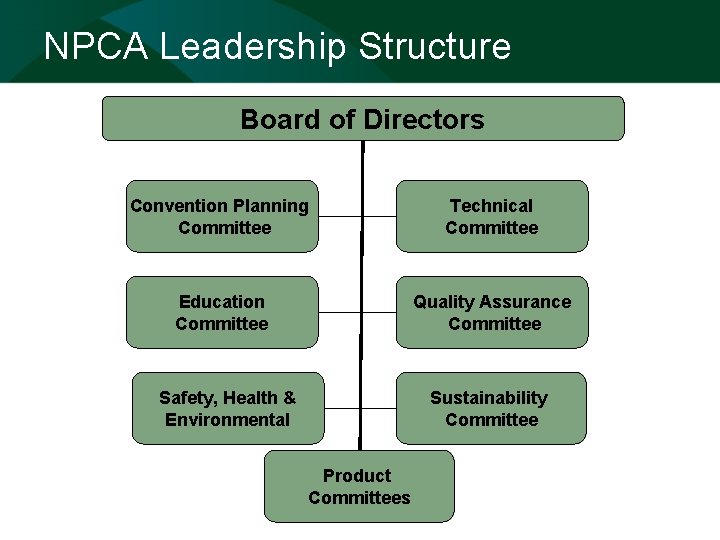 NPCA Leadership Structure

Board of Directors

Convention Planning Committee

Technical Committee

Education Committee

Quality Assurance Committee

Safety, Health & Environmental

Sustainability Committee

Product Committees